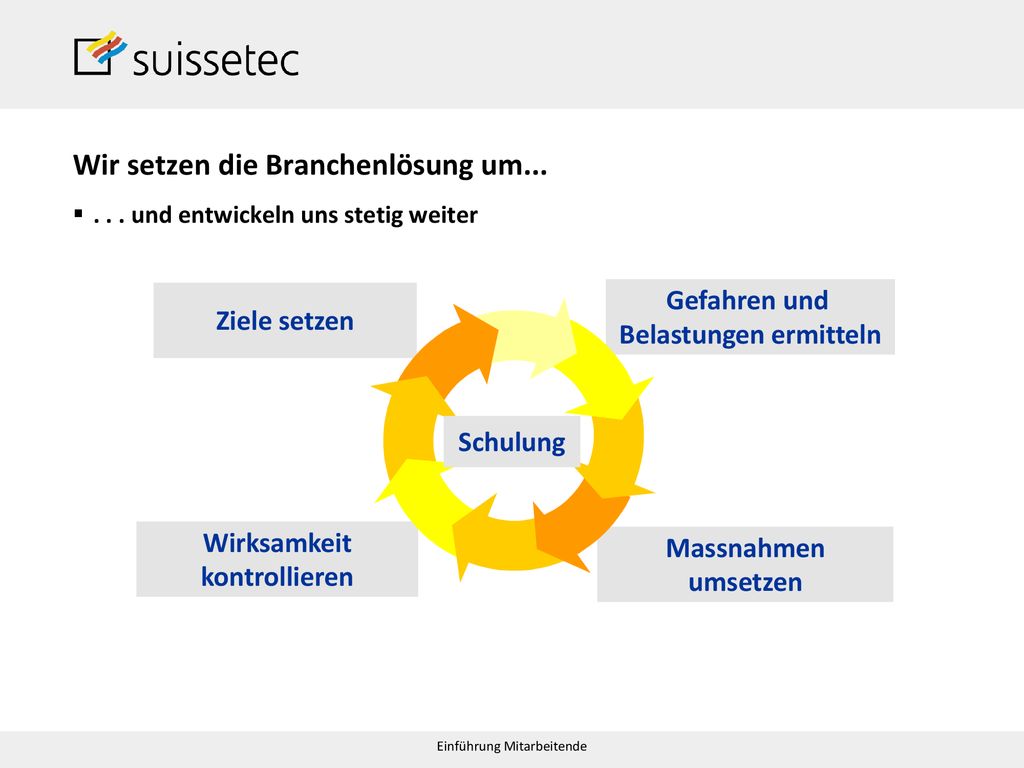 suissetec

Wir setzen die Branchenlösung um...

▪ . . . und entwickeln uns stetig weiter

Ziele setzen

Gefahren und Belastungen ermitteln

Schulung

Wirksamkeit kontrollieren

Massnahmen umsetzen

Einführung Mitarbeitende